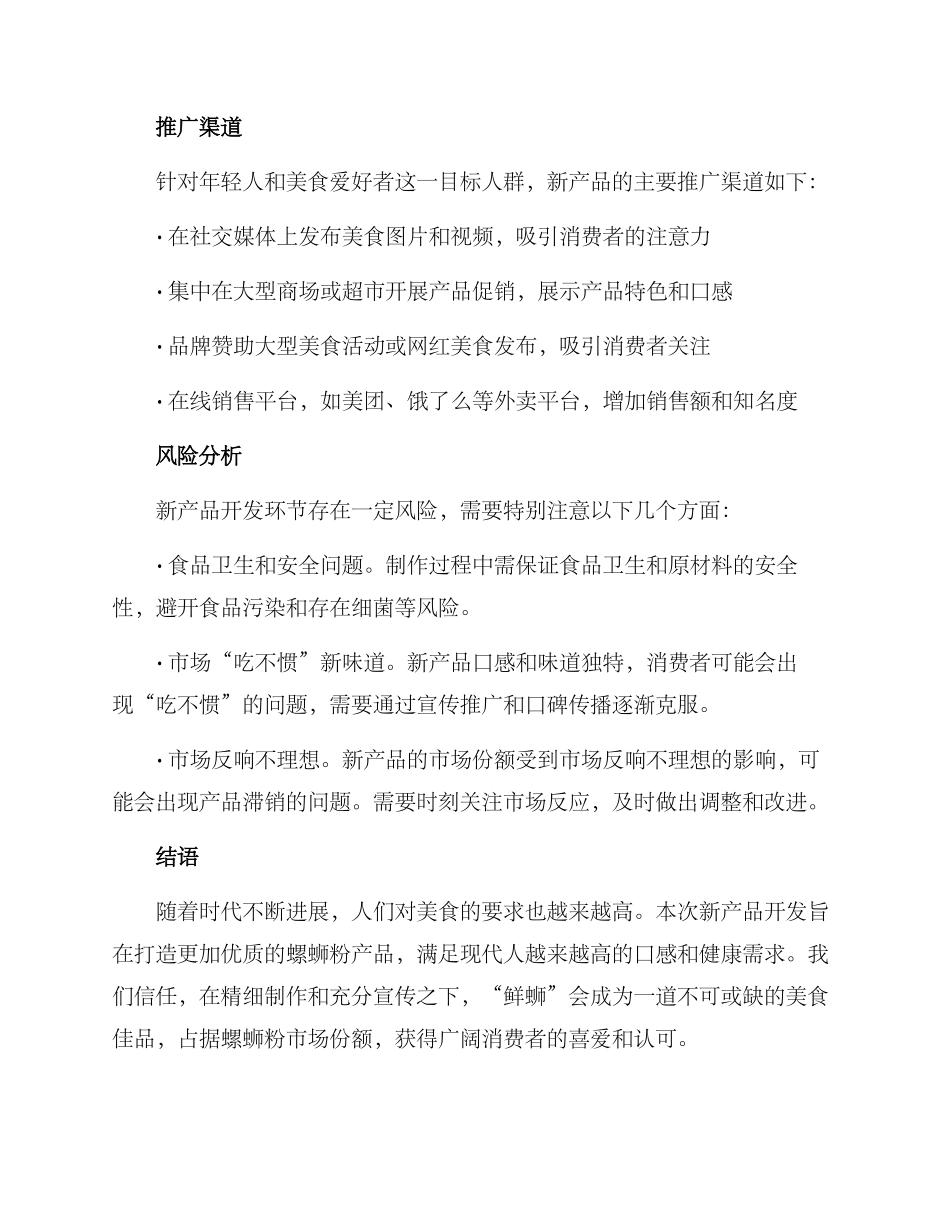 推广渠道

针对年轻人和美食爱好者这一目标人群，新产品的主要推广渠道如下：

· 在社交媒体上发布美食图片和视频，吸引消费者的注意力

· 集中在大型商场或超市开展产品促销，展示产品特色和口感

· 品牌赞助大型美食活动或网红美食发布，吸引消费者关注

· 在线销售平台，如美团、饿了么等外卖平台，增加销售额和知名度

风险分析

新产品开发环节存在一定风险，需要特别注意以下几个方面：

· 食品卫生和安全问题。制作过程中需保证食品卫生和原材料的安全性，避开食品污染和存在细菌等风险。

· 市场“吃不惯”新味道。新产品口感和味道独特，消费者可能会出现“吃不惯”的问题，需要通过宣传推广和口碑传播逐渐克服。

· 市场反响不理想。新产品的市场份额受到市场反响不理想的影响，可能会出现产品滞销的问题。需要时刻关注市场反应，及时做出调整和改进。

结语

随着时代不断进展，人们对美食的要求也越来越高。本次新产品开发旨在打造更加优质的螺蛳粉产品，满足现代人越来越高的口感和健康需求。我们信任，在精细制作和充分宣传之下，“鲜蛳”会成为一道不可或缺的美食佳品，占据螺蛳粉市场份额，获得广阔消费者的喜爱和认可。